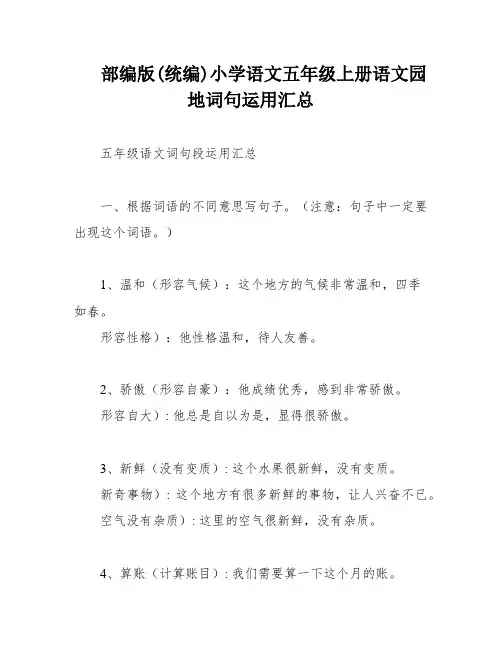 部编版(统编)小学语文五年级上册语文园地词句运用汇总

五年级语文词句段运用汇总

一、根据词语的不同意思写句子。（注意：句子中一定要出现这个词语。）

1、温和（形容气候）：这个地方的气候非常温和，四季如春。

形容性格）：他性格温和，待人友善。

2、骄傲（形容自豪）：他成绩优秀，感到非常骄傲。

形容自大）：他总是自以为是，显得很骄傲。

3、新鲜（没有变质）：这个水果很新鲜，没有变质。

新奇事物）：这个地方有很多新鲜的事物，让人兴奋不已。

空气没有杂质）：这里的空气很新鲜，没有杂质。

4、算账（计算账目）：我们需要算一下这个月的账。